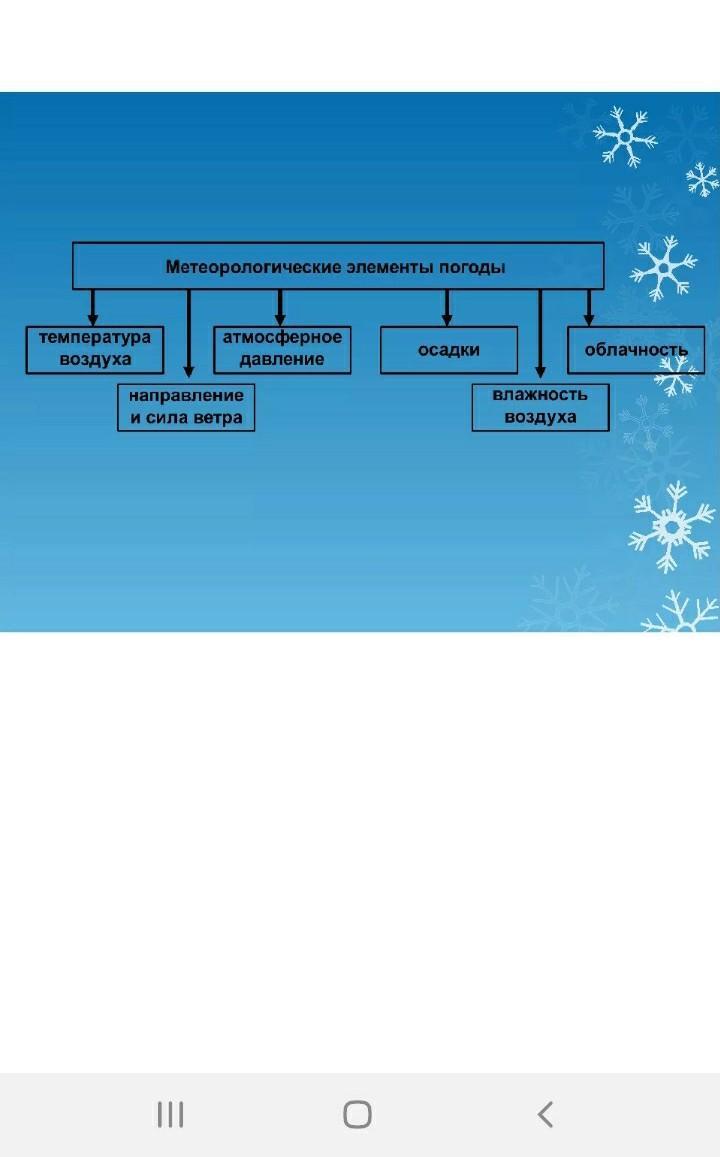 Метеорологические элементы погоды

температура воздуха

направление и сила ветра

атмосферное давление

осадки

влажность воздуха

облачность